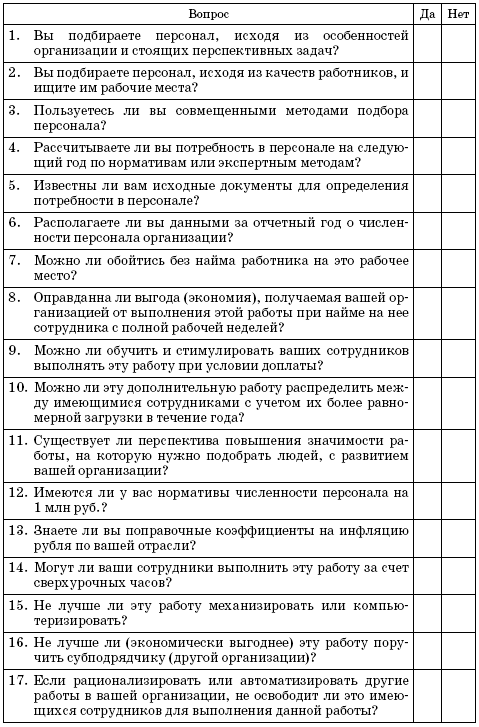 | Вопрос | Да | Нет |
|---|---|---|
| 1. Вы подбираете персонал, исходя из особенностей организации и стоящих перспективных задач? | | |
| 2. Вы подбираете персонал, исходя из качеств работников, и ищите им рабочие места? | | |
| 3. Пользуетесь ли вы совмещенными методами подбора персонала? | | |
| 4. Рассчитываете ли вы потребность в персонале на следующий год по нормативам или экспертным методам? | | |
| 5. Известны ли вам исходные документы для определения потребности в персонале? | | |
| 6. Располагаете ли вы данными за отчетный год о численности персонала организации? | | |
| 7. Можно ли обойтись без найма работника на это рабочее место? | | |
| 8. Оправданна ли выгода (экономия), получаемая вашей организацией от выполнения этой работы при найме на нее сотрудника с полной рабочей неделей? | | |
| 9. Можно ли обучить и стимулировать ваших сотрудников выполнять эту работу при условии доплаты? | | |
| 10. Можно ли эту дополнительную работу распределить между имеющимися сотрудниками с учетом их более равномерной загрузки в течение года? | | |
| 11. Существует ли перспектива повышения значимости работы, на которую нужно подобрать людей, с развитием вашей организации? | | |
| 12. Имеются ли у вас нормативы численности персонала на 1 млн руб.? | | |
| 13. Знаете ли вы поправочные коэффициенты на инфляцию рубля по вашей отрасли? | | |
| 14. Могут ли ваши сотрудники выполнить эту работу за счет сверхурочных часов? | | |
| 15. Не лучше ли эту работу механизировать или компьютеризировать? | | |
| 16. Не лучше ли (экономически выгоднее) эту работу поручить субподрядчику (другой организации)? | | |
| 17. Если рационализировать или автоматизировать другие работы в вашей организации, не освободит ли это имеющихся сотрудников для выполнения данной работы? | | |